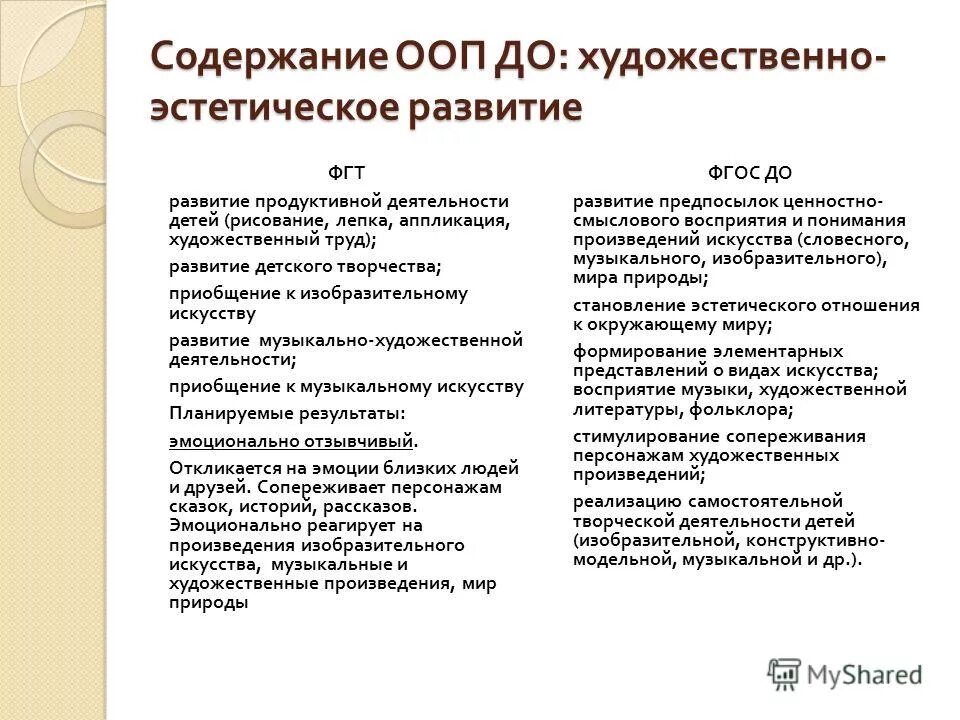 Содержание ООП ДО: художественно-эстетическое развитие

ФГТ

развитие продуктивной деятельности детей (рисование, лепка, аппликация, художественный труд);

развитие детского творчества;

приобщение к изобразительному искусству

развитие музыкально-художественной деятельности;

приобщение к музыкальному искусству

Планируемые результаты:

эмоционально отзывчивый.

Откликается на эмоции близких людей и друзей. Сопереживает персонажам сказок, историй, рассказов. Эмоционально реагирует на произведения изобразительного искусства, музыкальные и художественные произведения, мир природы

ФГОС ДО

развитие предпосылок ценностно-смыслового восприятия и понимания произведений искусства (словесного, музыкального, изобразительного), мира природы;

становление эстетического отношения к окружающему миру;

формирование элементарных представлений о видах искусства; восприятие музыки, художественной литературы, фольклора;

стимулирование сопереживания персонажам художественных произведений;

реализацию самостоятельной творческой деятельности детей (изобразительной, конструктивно-модельной, музыкальной и др.).

MyShared